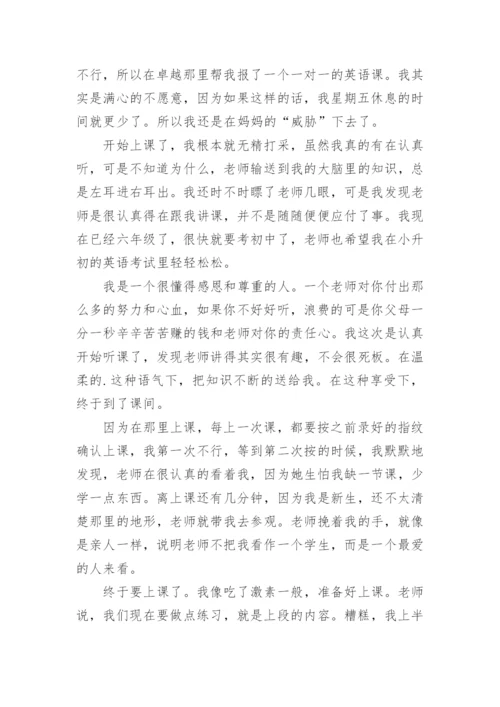 不行，所以在卓越那里帮我报了一个一对一的英语课。我其实是满心的不愿意，因为如果这样的话，我星期五休息的时间就更少了。所以我还是在妈妈的“威胁”下去了。

开始上课了，我根本就无精打采，虽然我真的有在认真听，可是不知道为什么，老师输送到我的大脑里的知识，总是左耳进右耳出。我还时不时瞟了老师几眼，可是我发现老师是很认真得在跟我讲课，并不是随随便便应付了事。我现在已经六年级了，很快就要考初中了，老师也希望我在小升初的英语考试里轻轻松松。

我是一个很懂得感恩和尊重的人。一个老师对你付出那么多的努力和心血，如果你不好好听，浪费的可是你父母一分一秒辛辛苦苦赚的钱和老师对你的责任心。我这次是认真开始听课了，发现老师讲得其实很有趣，不会很死板。在温柔的.这种语气下，把知识不断的送给我。在这种享受下，终于到了课间。

因为在那里上课，每上一次课，都要按之前录好的指纹确认上课，我第一次不行，等到第二次按的时候，我默默地发现，老师在很认真的看着我，因为她生怕我缺一节课，少学一点东西。离上课还有几分钟，因为我是新生，还不太清楚那里的地形，老师就带我去参观。老师挽着我的手，就像是亲人一样，说明老师不把我看作一个学生，而是一个最爱的人来看。

终于要上课了。我像吃了激素一般，准备好上课。老师说，我们现在要做点练习，就是上段的内容。糟糕，我上半